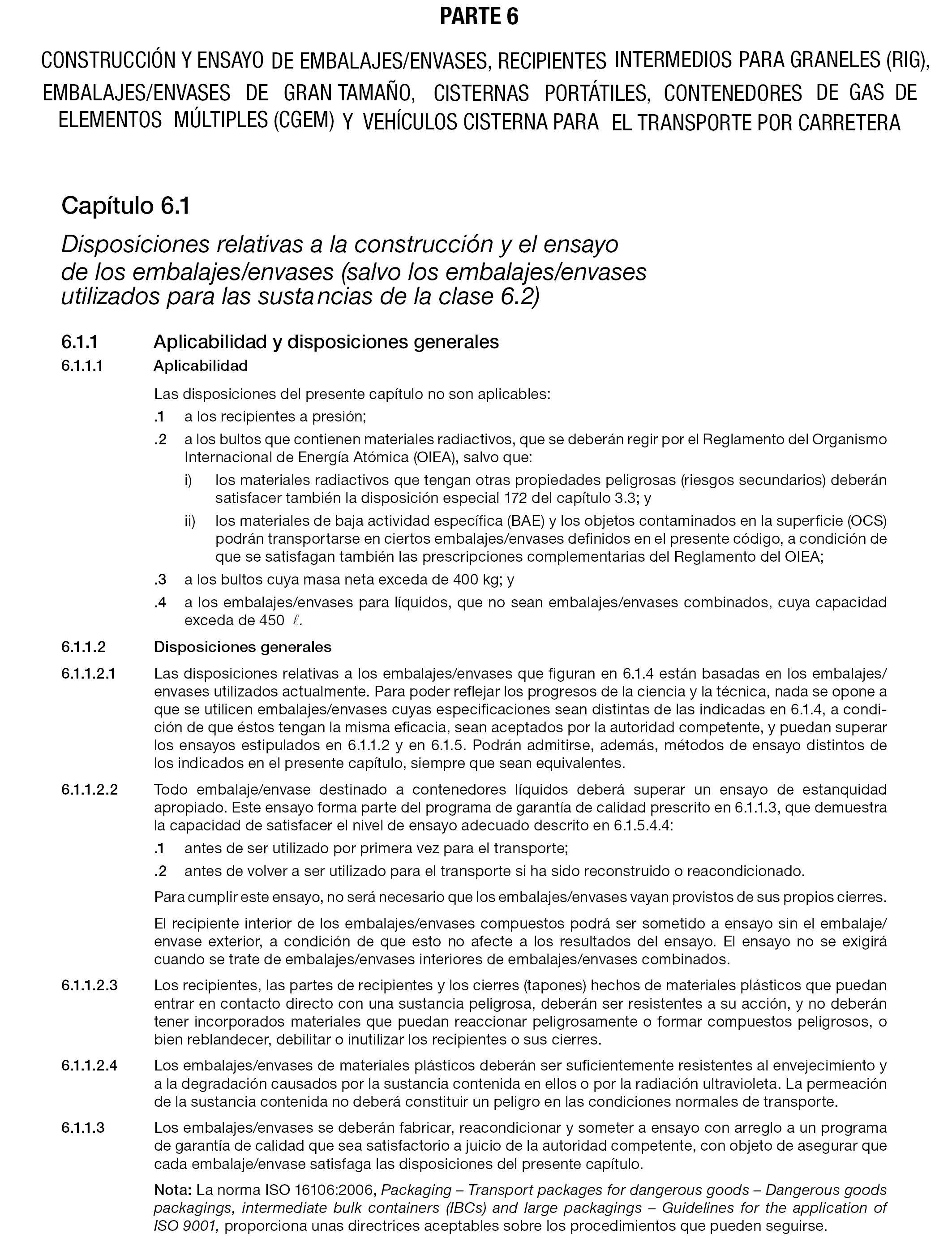 PARTE 6

CONSTRUCCIÓN Y ENSAYO DE EMBALAJES/ENVASES, RECIPIENTES INTERMEDIOS PARA GRANELES (RIG), EMBALAJES/ENVASES DE GRAN TAMAÑO, CISTERNAS PORTÁTILES, CONTENEDORES DE GAS DE ELEMENTOS MÚLTIPLES (CGEM) Y VEHÍCULOS CISTERNA PARA EL TRANSPORTE POR CARRETERA

Capítulo 6.1

Disposiciones relativas a la construcción y el ensayo de los embalajes/envases (salvo los embalajes/envases utilizados para las sustancias de la clase 6.2)

6.1.1 Aplicabilidad y disposiciones generales

6.1.1.1 Aplicabilidad

Las disposiciones del presente capítulo no son aplicables:

.1 a los recipientes a presión;

.2 a los bultos que contienen materiales radiactivos, que se deberán regir por el Reglamento del Organismo Internacional de Energía Atómica (OIEA), salvo que:

i) los materiales radiactivos que tengan otras propiedades peligrosas (riesgos secundarios) deberán satisfacer también la disposición especial 172 del capítulo 3.3; y

ii) los materiales de baja actividad específica (BAE) y los objetos contaminados en la superficie (OCS) podrán transportarse en ciertos embalajes/envases definidos en el presente código, a condición de que se satisfagan también las prescripciones complementarias del Reglamento del OIEA;

.3 a los bultos cuya masa neta exceda de 400 kg; y

.4 a los embalajes/envases para líquidos, que no sean embalajes/envases combinados, cuya capacidad exceda de 450 $\ell$.

6.1.1.2 Disposiciones generales

6.1.1.2.1 Las disposiciones relativas a los embalajes/envases que figuran en 6.1.4 están basadas en los embalajes/envases utilizados actualmente. Para poder reflejar los progresos de la ciencia y la técnica, nada se opone a que se utilicen embalajes/envases cuyas especificaciones sean distintas de las indicadas en 6.1.4, a condición de que éstos tengan la misma eficacia, sean aceptados por la autoridad competente, y puedan superar los ensayos estipulados en 6.1.1.2 y en 6.1.5. Podrán admitirse, además, métodos de ensayo distintos de los indicados en el presente capítulo, siempre que sean equivalentes.

6.1.1.2.2 Todo embalaje/envase destinado a contenedores líquidos deberá superar un ensayo de estanquidad apropiado. Este ensayo forma parte del programa de garantía de calidad prescrito en 6.1.1.3, que demuestra la capacidad de satisfacer el nivel de ensayo adecuado descrito en 6.1.5.4.4:

.1 antes de ser utilizado por primera vez para el transporte;

.2 antes de volver a ser utilizado para el transporte si ha sido reconstruido o reacondicionado.

Para cumplir este ensayo, no será necesario que los embalajes/envases vayan provistos de sus propios cierres.

El recipiente interior de los embalajes/envases compuestos podrá ser sometido a ensayo sin el embalaje/envase exterior, a condición de que esto no afecte a los resultados del ensayo. El ensayo no se exigirá cuando se trate de embalajes/envases interiores de embalajes/envases combinados.

6.1.1.2.3 Los recipientes, las partes de recipientes y los cierres (tapones) hechos de materiales plásticos que puedan entrar en contacto directo con una sustancia peligrosa, deberán ser resistentes a su acción, y no deberán tener incorporados materiales que puedan reaccionar peligrosamente o formar compuestos peligrosos, o bien reblandecer, debilitar o inutilizar los recipientes o sus cierres.

6.1.1.2.4 Los embalajes/envases de materiales plásticos deberán ser suficientemente resistentes al envejecimiento y a la degradación causados por la sustancia contenida en ellos o por la radiación ultravioleta. La permeación de la sustancia contenida no deberá constituir un peligro en las condiciones normales de transporte.

6.1.1.3 Los embalajes/envases se deberán fabricar, reacondicionar y someter a ensayo con arreglo a un programa de garantía de calidad que sea satisfactorio a juicio de la autoridad competente, con objeto de asegurar que cada embalaje/envase satisfaga las disposiciones del presente capítulo.

Nota: La norma ISO 16106:2006, Packaging – Transport packages for dangerous goods – Dangerous goods packagings, intermediate bulk containers (IBCs) and large packagings – Guidelines for the application of ISO 9001, proporciona unas directrices aceptables sobre los procedimientos que pueden seguirse.